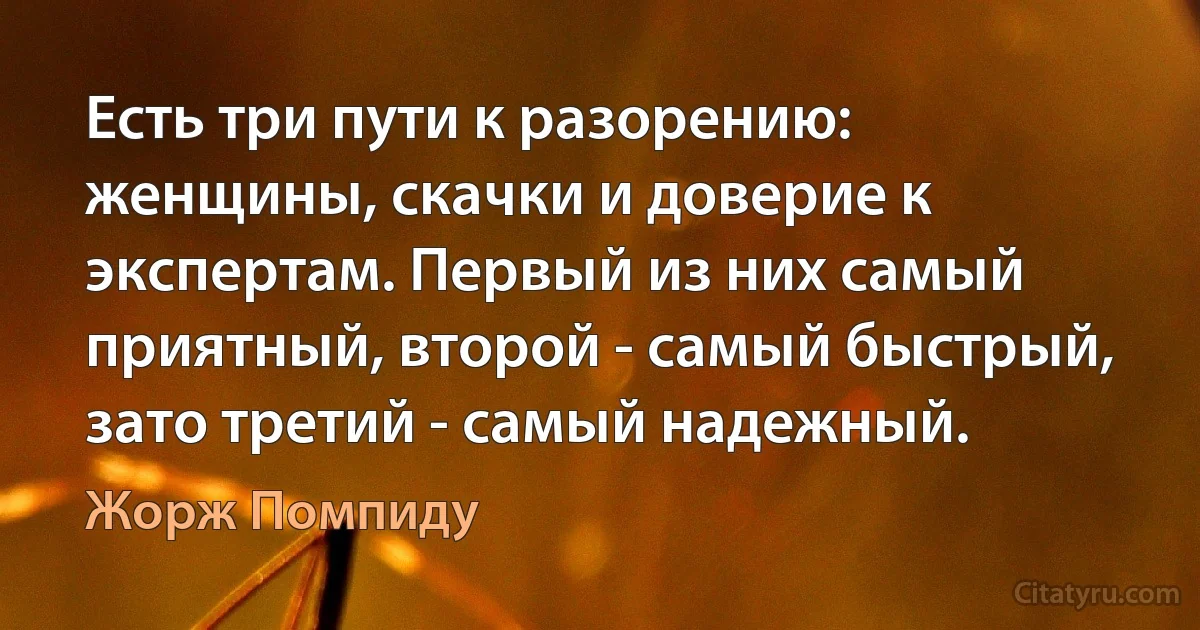 Есть три пути к разорению: женщины, скачки и доверие к экспертам. Первый из них самый приятный, второй - самый быстрый, зато третий - самый надежный.

Жорж Помпиду

Citatyru.com